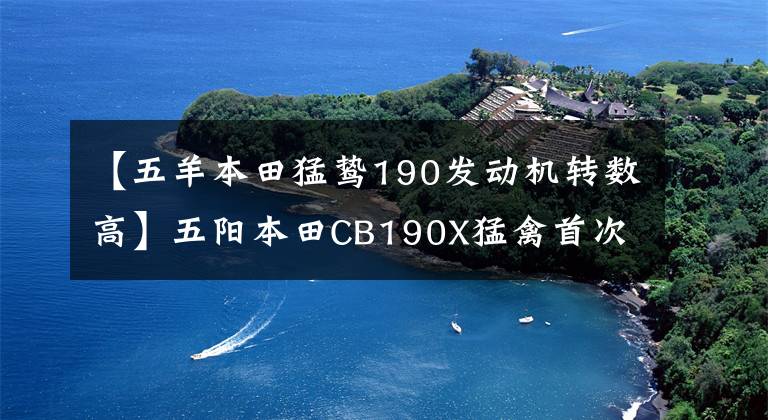 【五羊本田猛鸷190发动机转数高】五阳本田CB190X猛禽首次